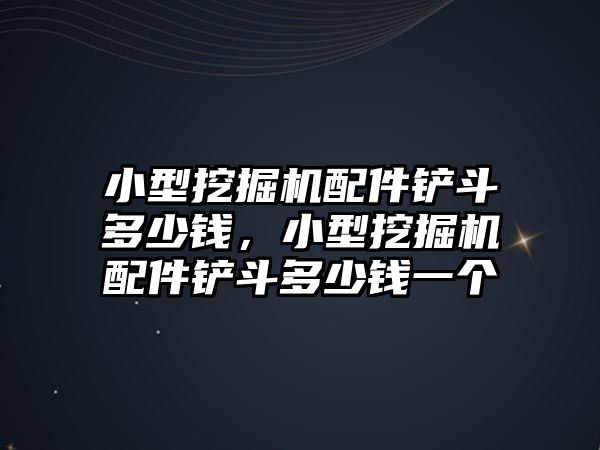 小型挖掘机配件铲斗多少钱，小型挖掘机配件铲斗多少钱一个